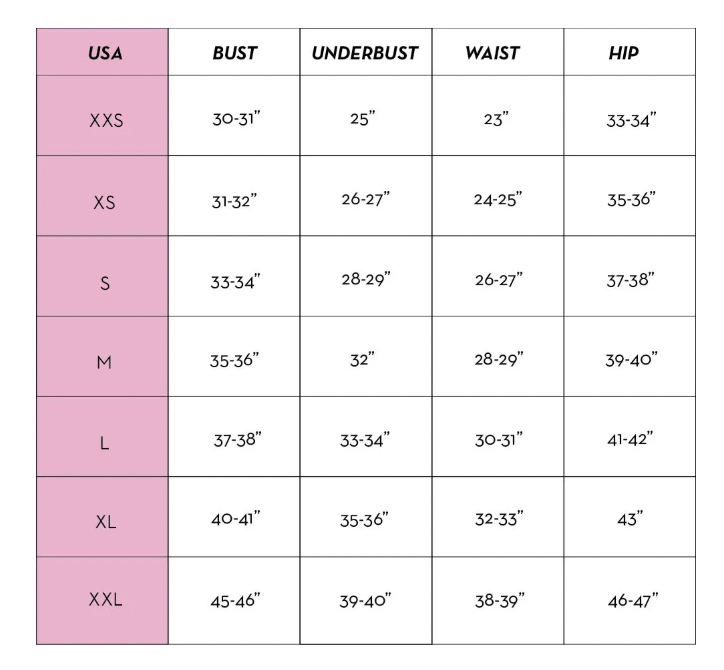 | USA | BUST | UNDERBUST | WAIST | HIP |
|---|---|---|---|---|
| XXS | 30-31" | 25" | 23" | 33-34" |
| XS | 31-32" | 26-27" | 24-25" | 35-36" |
| S | 33-34" | 28-29" | 26-27" | 37-38" |
| M | 35-36" | 32" | 28-29" | 39-40" |
| L | 37-38" | 33-34" | 30-31" | 41-42" |
| XL | 40-41" | 35-36" | 32-33" | 43" |
| XXL | 45-46" | 39-40" | 38-39" | 46-47" |